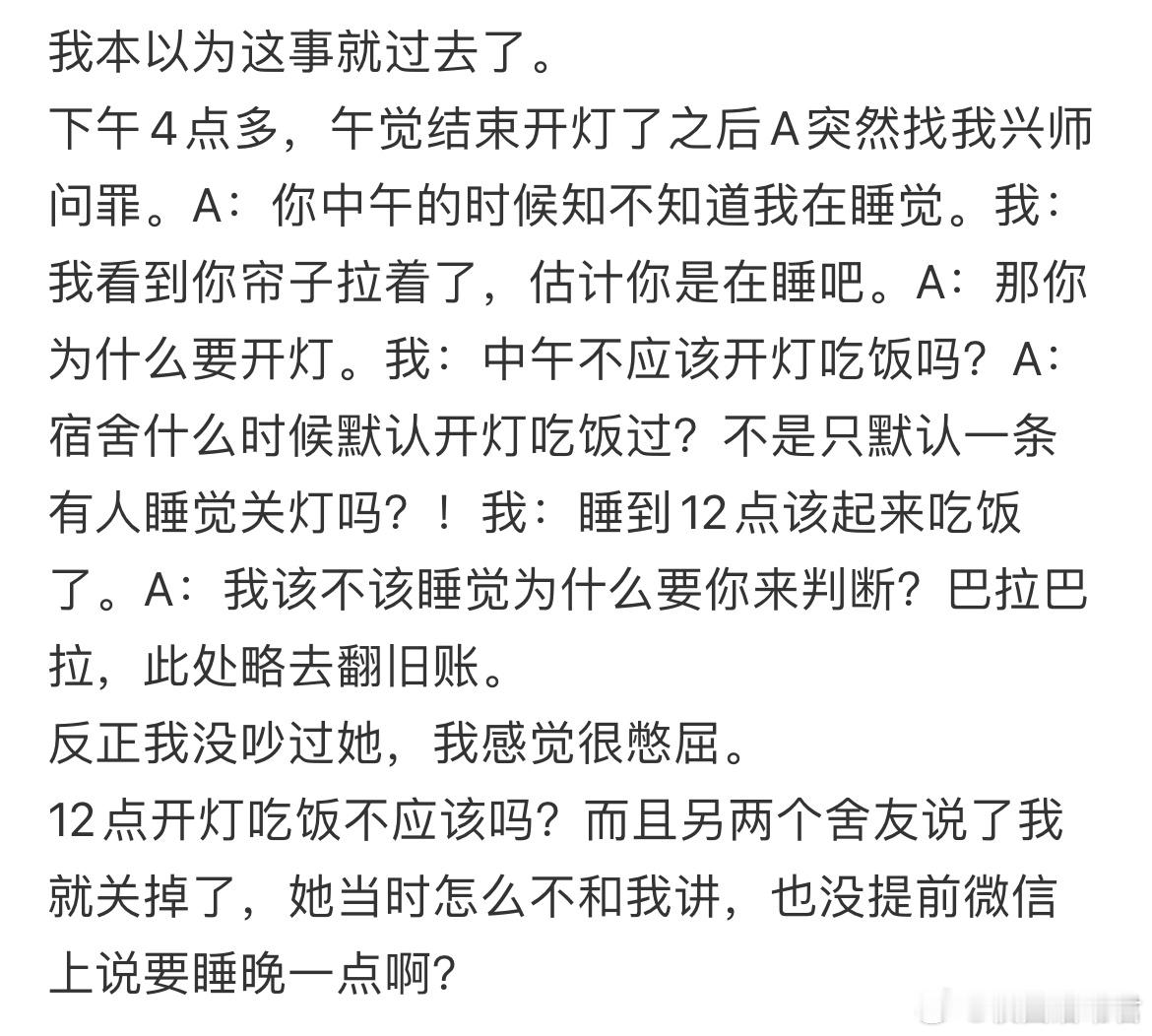 我本以为这事就过去了。
下午4点多，午觉结束开灯了之后A突然找我兴师问罪。A：你中午的时候知不知道我在睡觉。我：我看到你帘子拉着了，估计你是在睡吧。A：那你为什么要开灯。我：中午不应该开灯吃饭吗？A：宿舍什么时候默认开灯吃饭过？不是只默认一条有人睡觉关灯吗？！我：睡到12点该起来吃饭了。A：我该不该睡觉为什么要你来判断？巴拉巴拉，此处略去翻旧账。
反正我没吵过她，我感觉很憋屈。
12点开灯吃饭不应该吗？而且另两个舍友说了我就关掉了，她当时怎么不和我讲，也没提前微信上说要睡晚一点啊？